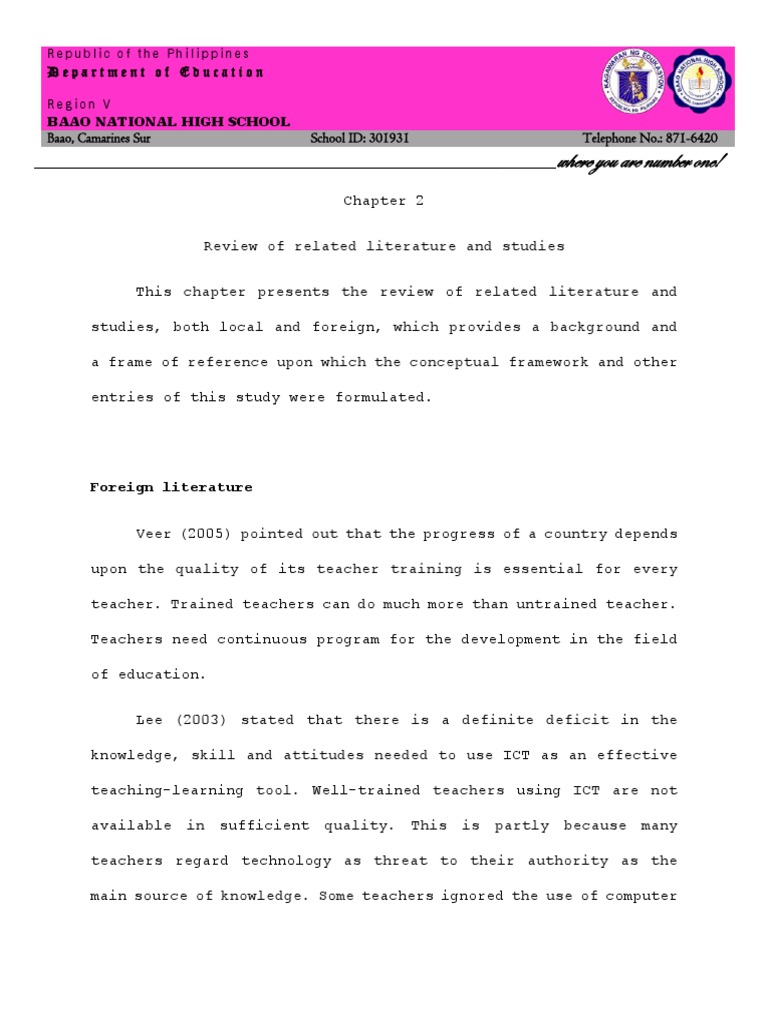 Republic of the Philippines
Department of Education

Region V
BAAO NATIONAL HIGH SCHOOL
Baao, Camarines Sur School ID: 301931 Telephone No.: 871-6420

where you are number one!

Chapter 2

Review of related literature and studies

This chapter presents the review of related literature and studies, both local and foreign, which provides a background and a frame of reference upon which the conceptual framework and other entries of this study were formulated.

Foreign literature

Veer (2005) pointed out that the progress of a country depends upon the quality of its teacher training is essential for every teacher. Trained teachers can do much more than untrained teacher. Teachers need continuous program for the development in the field of education.

Lee (2003) stated that there is a definite deficit in the knowledge, skill and attitudes needed to use ICT as an effective teaching-learning tool. Well-trained teachers using ICT are not available in sufficient quality. This is partly because many teachers regard technology as threat to their authority as the main source of knowledge. Some teachers ignored the use of computer